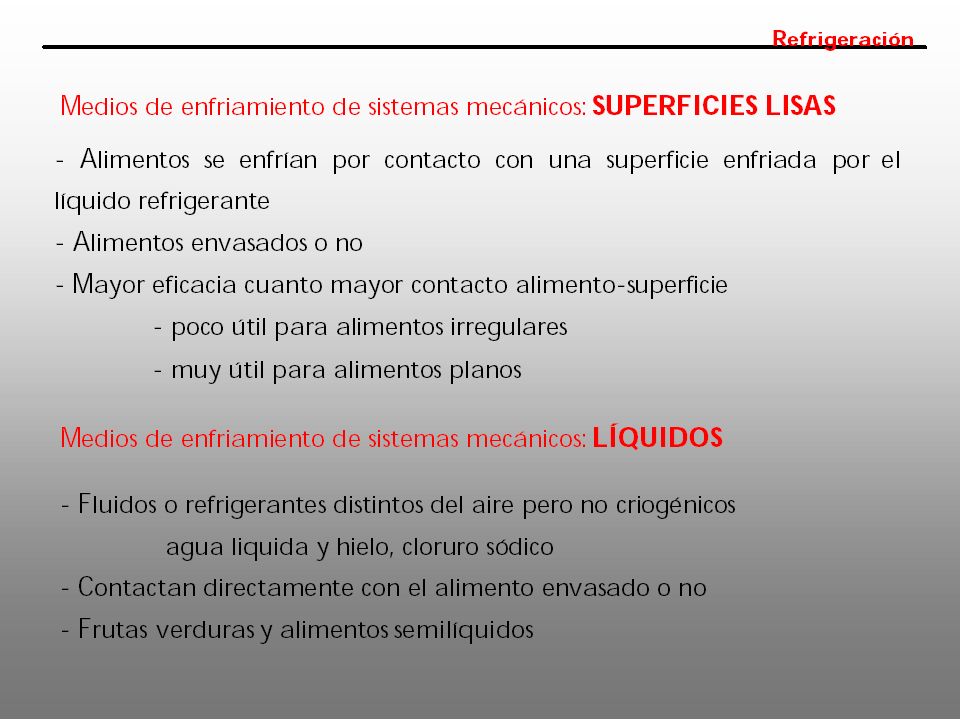 Refrigeración

Medios de enfriamiento de sistemas mecánicos: SUPERFICIES LISAS

- Alimentos se enfrían por contacto con una superficie enfriada por el líquido refrigerante
- Alimentos envasados o no
- Mayor eficacia cuanto mayor contacto alimento-superficie
- poco útil para alimentos irregulares
- muy útil para alimentos planos

Medios de enfriamiento de sistemas mecánicos: LÍQUIDOS

- Fluidos o refrigerantes distintos del aire pero no criogénicos
agua liquida y hielo, cloruro sódico
- Contactan directamente con el alimento envasado o no
- Frutas verduras y alimentos semilíquidos